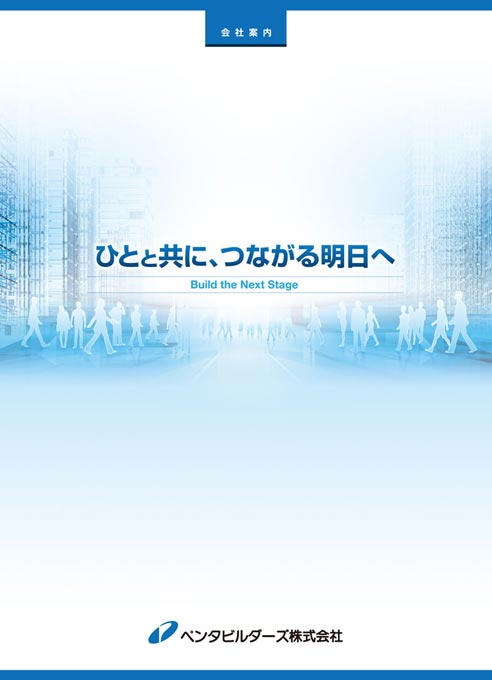 会社案内

ひとと共に、つながる明日へ

Build the Next Stage

ペンタビルダーズ株式会社